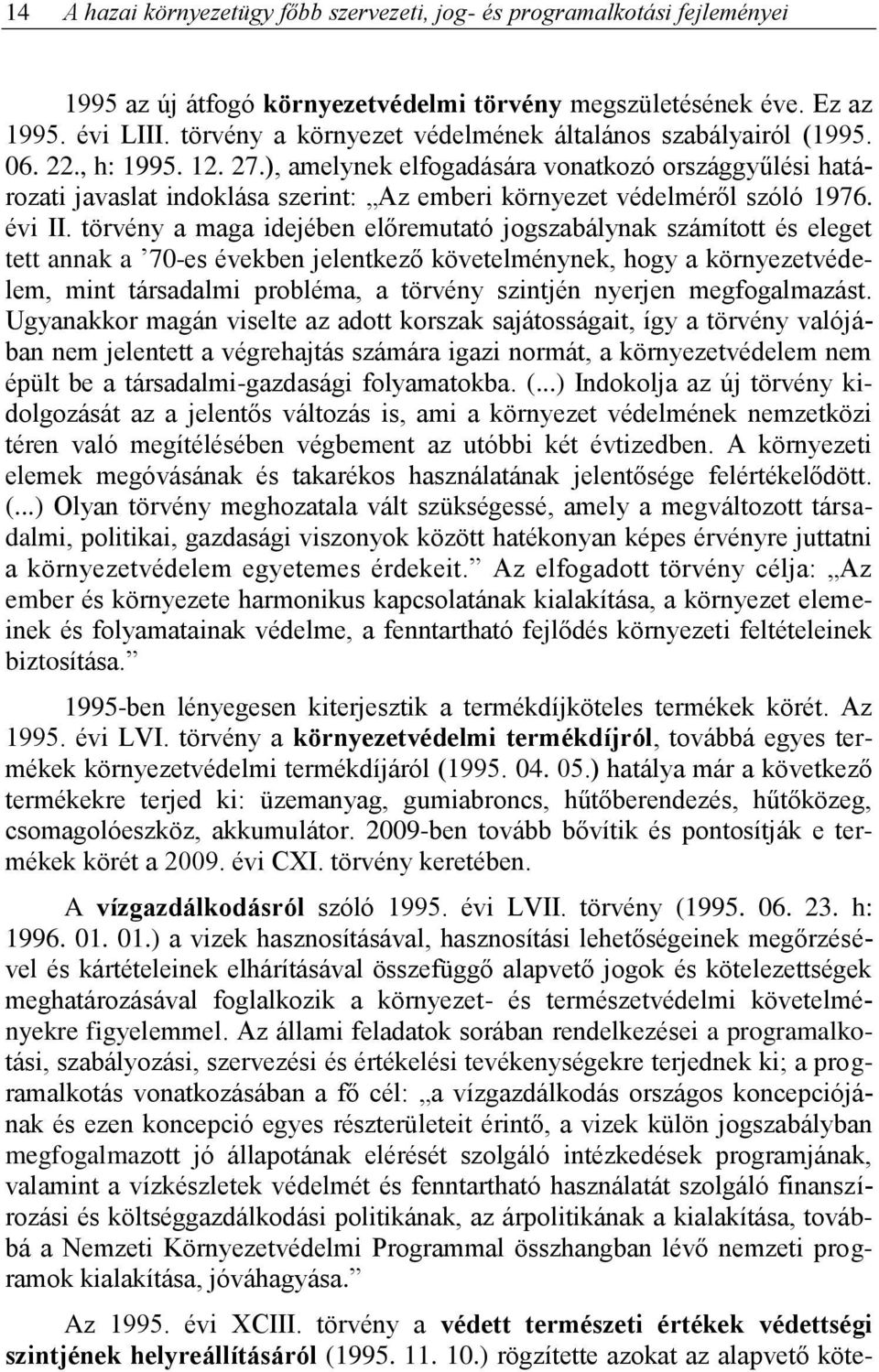 14 A hazai környezetügy főbb szervezeti, jog- és programalkotási fejleményei

1995 az új átfogó környezetvédelmi törvény megszületésének éve. Ez az 1995. évi LIII. törvény a környezet védelmének általános szabályairól (1995. 06. 22., h: 1995. 12. 27.), amelynek elfogadására vonatkozó országgyűlési határozati javaslat indoklása szerint: „Az emberi környezet védelméről szóló 1976. évi II. törvény a maga idejében előremutató jogszabálynak számított és eleget tett annak a ’70-es években jelentkező követelménynek, hogy a környezetvédelem, mint társadalmi probléma, a törvény szintjén nyerjen megfogalmazást. Ugyanakkor magán viselte az adott korszak sajátosságait, így a törvény valójában nem jelentett a végrehajtás számára igazi normát, a környezetvédelem nem épült be a társadalmi-gazdasági folyamatokba. (...) Indokolja az új törvény kidolgozását az a jelentős változás is, ami a környezet védelmének nemzetközi téren való megítélésében végbement az utóbbi két évtizedben. A környezeti elemek megóvásának és takarékos használatának jelentősége felértékelődött. (...) Olyan törvény meghozatala vált szükségessé, amely a megváltozott társadalmi, politikai, gazdasági viszonyok között hatékonyan képes érvényre juttatni a környezetvédelem egyetemes érdekeit.” Az elfogadott törvény célja: „Az ember és környezete harmonikus kapcsolatának kialakítása, a környezet elemeinek és folyamatainak védelme, a fenntartható fejlődés környezeti feltételeinek biztosítása.”

1995-ben lényegesen kiterjesztik a termékdíjköteles termékek körét. Az 1995. évi LVI. törvény a környezetvédelmi termékdíjról, továbbá egyes termékek környezetvédelmi termékdíjáról (1995. 04. 05.) hatálya már a következő termékekre terjed ki: üzemanyag, gumiabroncs, hűtőberendezés, hűtőközeg, csomagolóeszköz, akkumulátor. 2009-ben tovább bővítik és pontosítják e termékek körét a 2009. évi CXI. törvény keretében.

A vízgazdálkodásról szóló 1995. évi LVII. törvény (1995. 06. 23. h: 1996. 01. 01.) a vizek hasznosításával, hasznosítási lehetőségeinek megőrzésével és kártételeinek elhárításával összefüggő alapvető jogok és kötelezettségek meghatározásával foglalkozik a környezet- és természetvédelmi követelményekre figyelemmel. Az állami feladatok sorában rendelkezései a programalkotási, szabályozási, szervezési és értékelési tevékenységekre terjednek ki; a programalkotás vonatkozásában a fő cél: „a vízgazdálkodás országos koncepciójának és ezen koncepció egyes részterületeit érintő, a vizek külön jogszabályban megfogalmazott jó állapotának elérését szolgáló intézkedések programjának, valamint a vízkészletek védelmét és fenntartható használatát szolgáló finanszírozási és költséggazdálkodási politikának, az árpolitikának a kialakítása, továbbá a Nemzeti Környezetvédelmi Programmal összhangban lévő nemzeti programok kialakítása, jóváhagyása.”

Az 1995. évi XCIII. törvény a védett természeti értékek védettségi szintjének helyreállításáról (1995. 11. 10.) rögzítette azokat az alapvető köte-